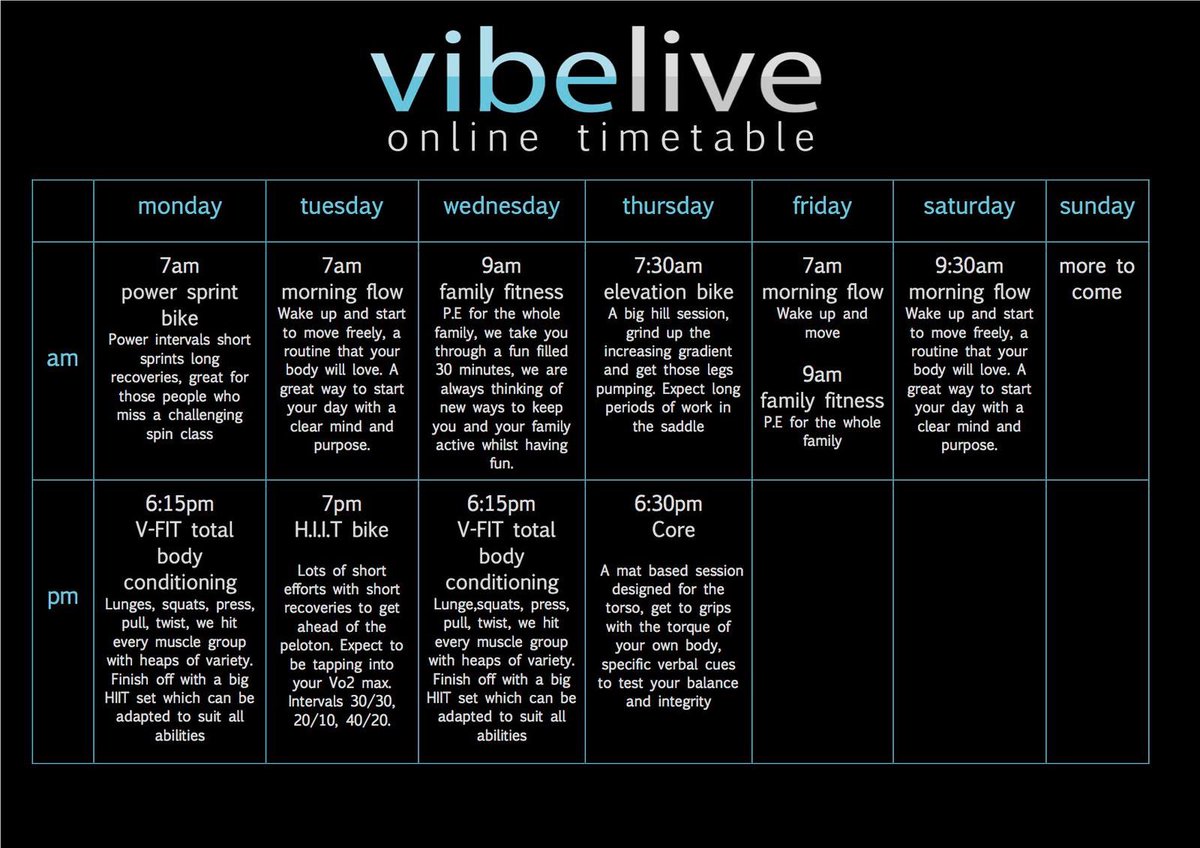 vibelive
online timetable

| | monday | tuesday | wednesday | thursday | friday | saturday | sunday |
|---|---|---|---|---|---|---|---|
| am | 7am power sprint bike Power intervals short sprints long recoveries, great for those people who miss a challenging spin class | 7am morning flow Wake up and start to move freely, a routine that your body will love. A great way to start your day with a clear mind and purpose. | 9am family fitness P.E for the whole family, we take you through a fun filled 30 minutes, we are always thinking of new ways to keep you and your family active whilst having fun. | 7:30am elevation bike A big hill session, grind up the increasing gradient and get those legs pumping. Expect long periods of work in the saddle | 7am morning flow Wake up and move 9am family fitness P.E for the whole family | 9:30am morning flow Wake up and start to move freely, a routine that your body will love. A great way to start your day with a clear mind and purpose. | more to come |
| pm | 6:15pm V-FIT total body conditioning Lunges, squats, press, pull, twist, we hit every muscle group with heaps of variety. Finish off with a big HIIT set which can be adapted to suit all abilities | 7pm H.I.I.T bike Lots of short efforts with short recoveries to get ahead of the peloton. Expect to be tapping into your Vo2 max. Intervals 30/30, 20/10, 40/20. | 6:15pm V-FIT total body conditioning Lunge,squats, press, pull, twist, we hit every muscle group with heaps of variety. Finish off with a big HIIT set which can be adapted to suit all abilities | 6:30pm Core A mat based session designed for the torso, get to grips with the torque of your own body, specific verbal cues to test your balance and integrity | | | |